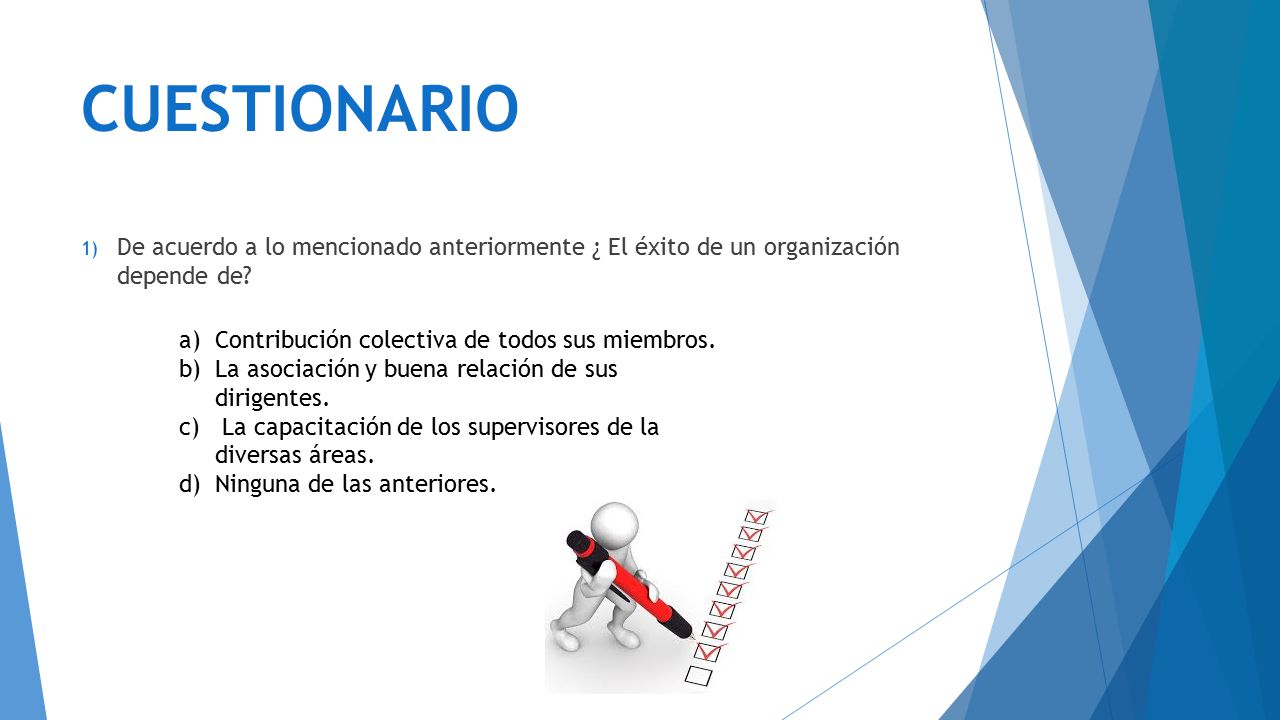 CUESTIONARIO

1) De acuerdo a lo mencionado anteriormente ¿ El éxito de un organización depende de?

a) Contribución colectiva de todos sus miembros.
b) La asociación y buena relación de sus dirigentes.
c) La capacitación de los supervisores de la diversas áreas.
d) Ninguna de las anteriores.